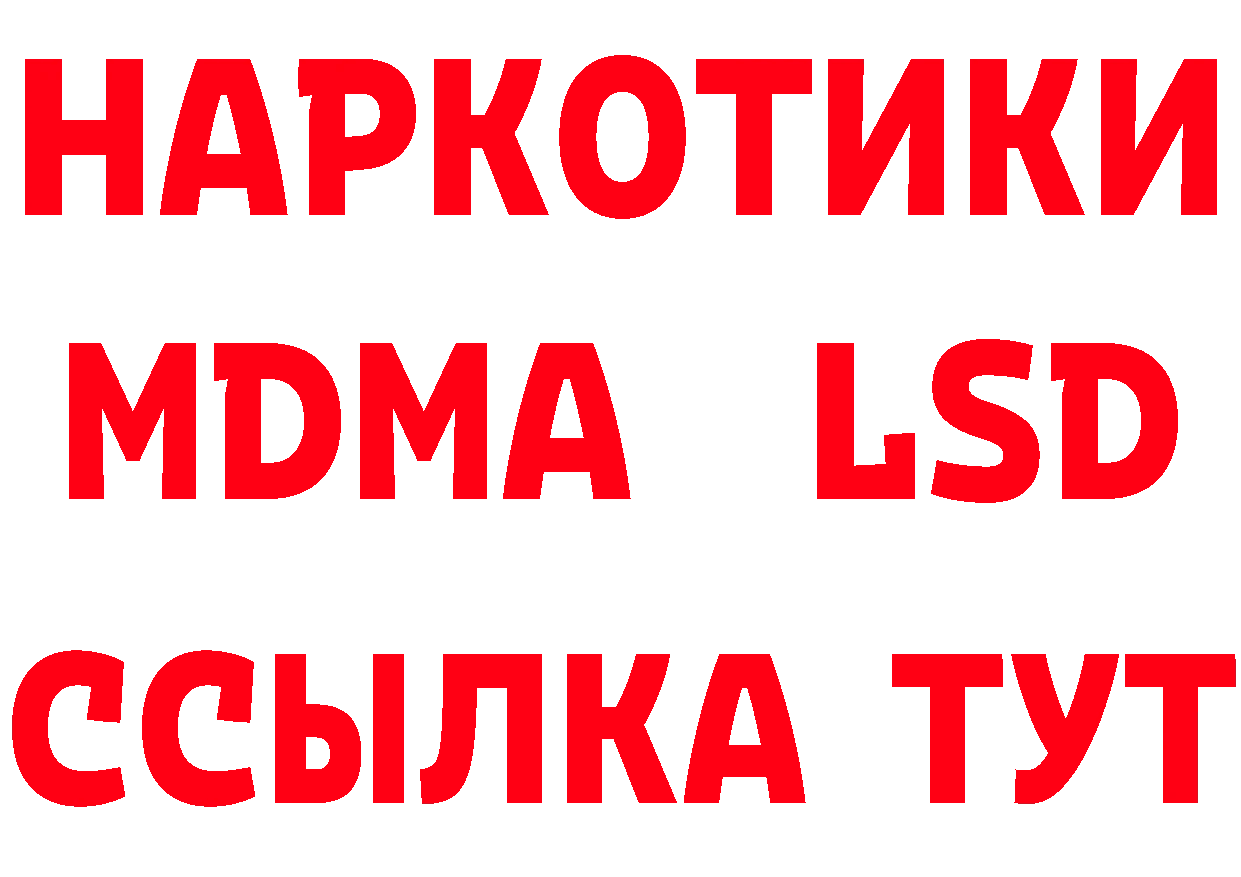 НАРКОТИКИ
MDMA LSD
ССЫЛКА ТУТ